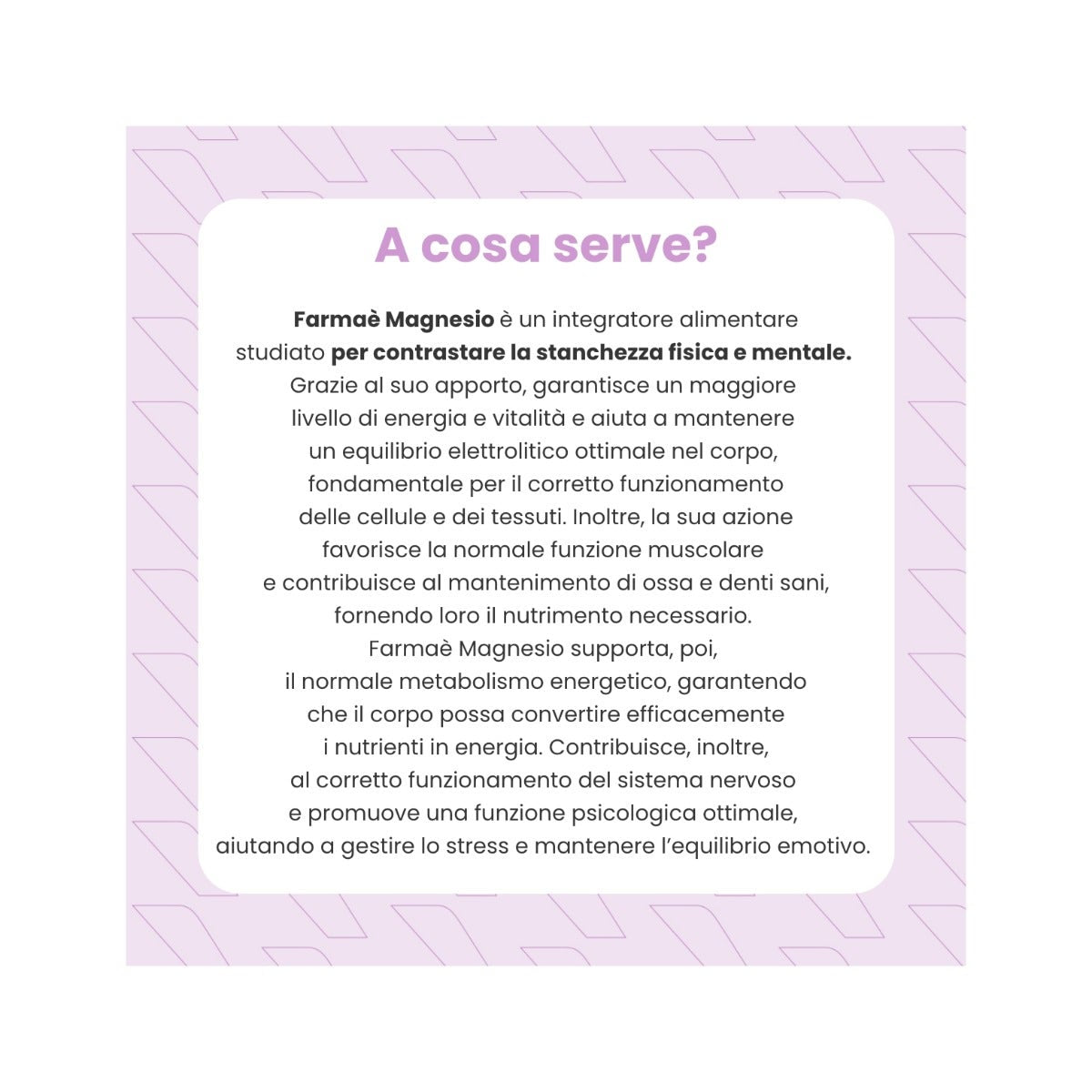 A cosa serve?

Farmaè Magnesio è un integratore alimentare studiato per contrastare la stanchezza fisica e mentale. Grazie al suo apporto, garantisce un maggiore livello di energia e vitalità e aiuta a mantenere un equilibrio elettrolitico ottimale nel corpo, fondamentale per il corretto funzionamento delle cellule e dei tessuti. Inoltre, la sua azione favorisce la normale funzione muscolare e contribuisce al mantenimento di ossa e denti sani, fornendo loro il nutrimento necessario. Farmaè Magnesio supporta, poi, il normale metabolismo energetico, garantendo che il corpo possa convertire efficacemente i nutrienti in energia. Contribuisce, inoltre, al corretto funzionamento del sistema nervoso e promuove una funzione psicologica ottimale, aiutando a gestire lo stress e mantenere l'equilibrio emotivo.